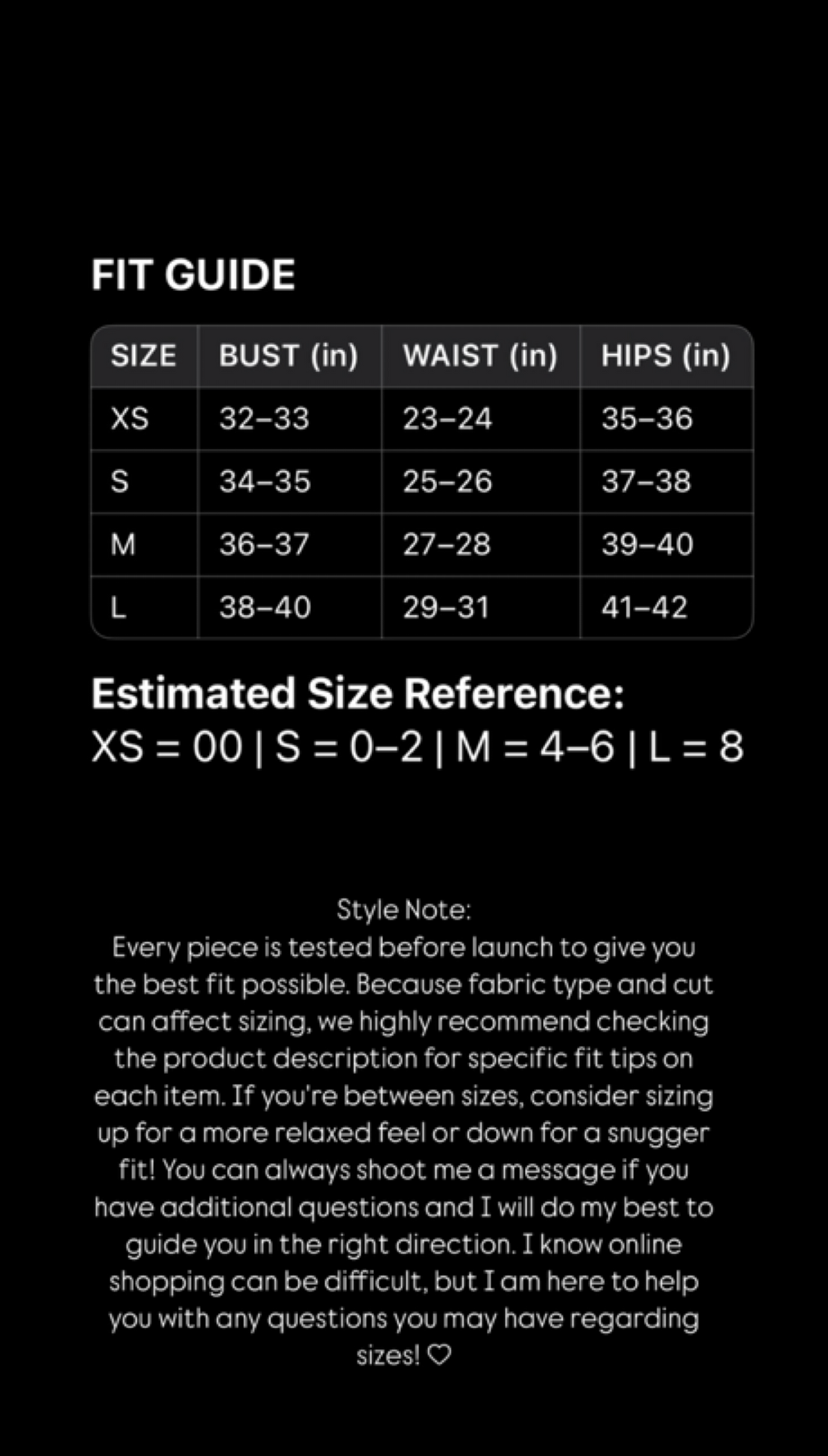 FIT GUIDE

| SIZE | BUST (in) | WAIST (in) | HIPS (in) |
|---|---|---|---|
| XS | 32–33 | 23–24 | 35–36 |
| S | 34–35 | 25–26 | 37–38 |
| M | 36–37 | 27–28 | 39–40 |
| L | 38–40 | 29–31 | 41–42 |

Estimated Size Reference:
XS = 00 | S = 0–2 | M = 4–6 | L = 8

Style Note:
Every piece is tested before launch to give you the best fit possible. Because fabric type and cut can affect sizing, we highly recommend checking the product description for specific fit tips on each item. If you're between sizes, consider sizing up for a more relaxed feel or down for a snugger fit! You can always shoot me a message if you have additional questions and I will do my best to guide you in the right direction. I know online shopping can be difficult, but I am here to help you with any questions you may have regarding sizes! ♡